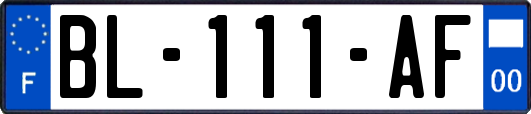 F
BL-111-AF
00